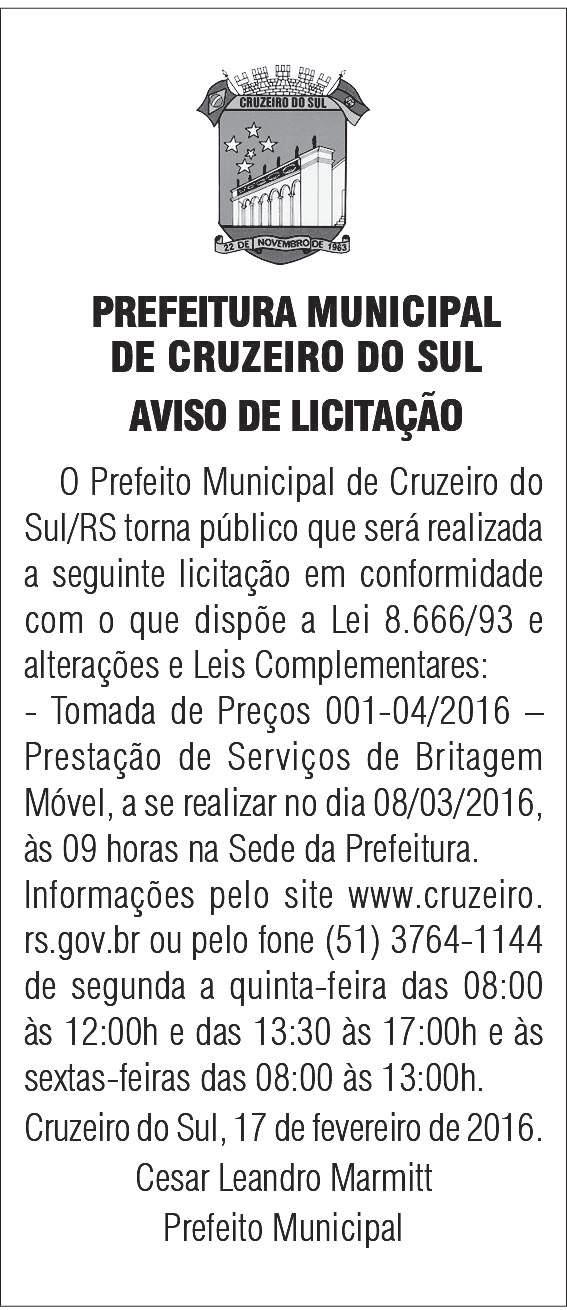 CRUZEIRO DO SUL

22 DE NOVEMBRO DE 1963

PREFEITURA MUNICIPAL
DE CRUZEIRO DO SUL

AVISO DE LICITAÇÃO

O Prefeito Municipal de Cruzeiro do Sul/RS torna público que será realizada a seguinte licitação em conformidade com o que dispõe a Lei 8.666/93 e alterações e Leis Complementares:

- Tomada de Preços 001-04/2016 – Prestação de Serviços de Britagem Móvel, a se realizar no dia 08/03/2016, às 09 horas na Sede da Prefeitura.

Informações pelo site www.cruzeiro.rs.gov.br ou pelo fone (51) 3764-1144 de segunda a quinta-feira das 08:00 às 12:00h e das 13:30 às 17:00h e às sextas-feiras das 08:00 às 13:00h.

Cruzeiro do Sul, 17 de fevereiro de 2016.

Cesar Leandro Marmitt
Prefeito Municipal